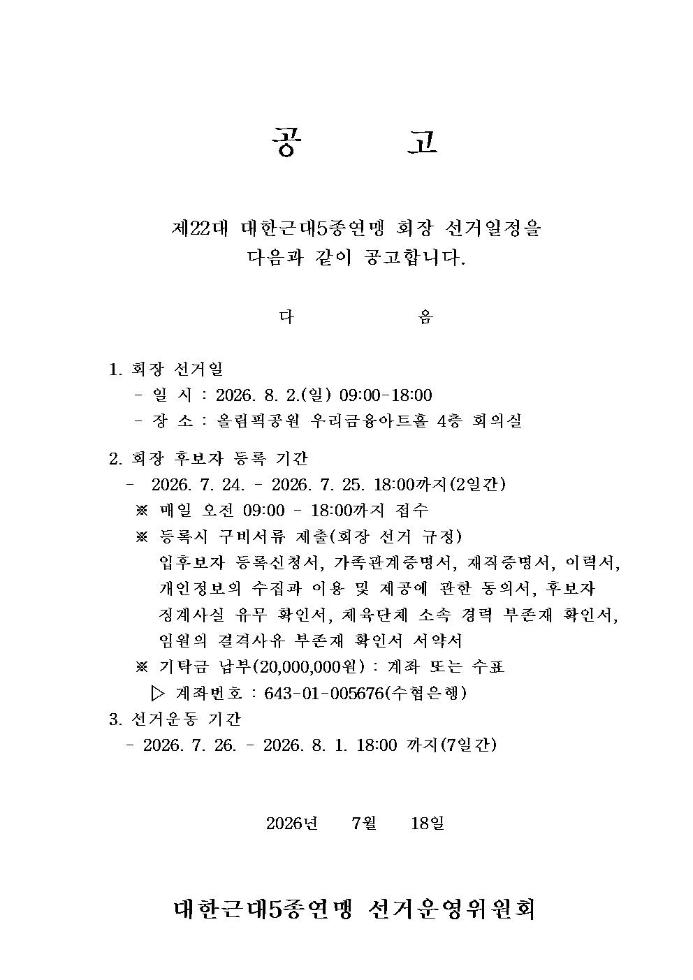 공 고

제22대 대한근대5종연맹 회장 선거일정을 다음과 같이 공고합니다.

다 음

1. 회장 선거일
- 일 시 : 2026. 8. 2.(일) 09:00-18:00
- 장 소 : 올림픽공원 우리금융아트홀 4층 회의실

2. 회장 후보자 등록 기간
- 2026. 7. 24. - 2026. 7. 25. 18:00까지(2일간)
※ 매일 오전 09:00 - 18:00까지 접수
※ 등록시 구비서류 제출(회장 선거 규정)
입후보자 등록신청서, 가족관계증명서, 재직증명서, 이력서, 개인정보의 수집과 이용 및 제공에 관한 동의서, 후보자 징계사실 유무 확인서, 체육단체 소속 경력 부존재 확인서, 임원의 결격사유 부존재 확인서 서약서
※ 기탁금 납부(20,000,000원) : 계좌 또는 수표
▷ 계좌번호 : 643-01-005676(수협은행)
3. 선거운동 기간
- 2026. 7. 26. - 2026. 8. 1. 18:00 까지(7일간)

2026년 7월 18일

대한근대5종연맹 선거운영위원회